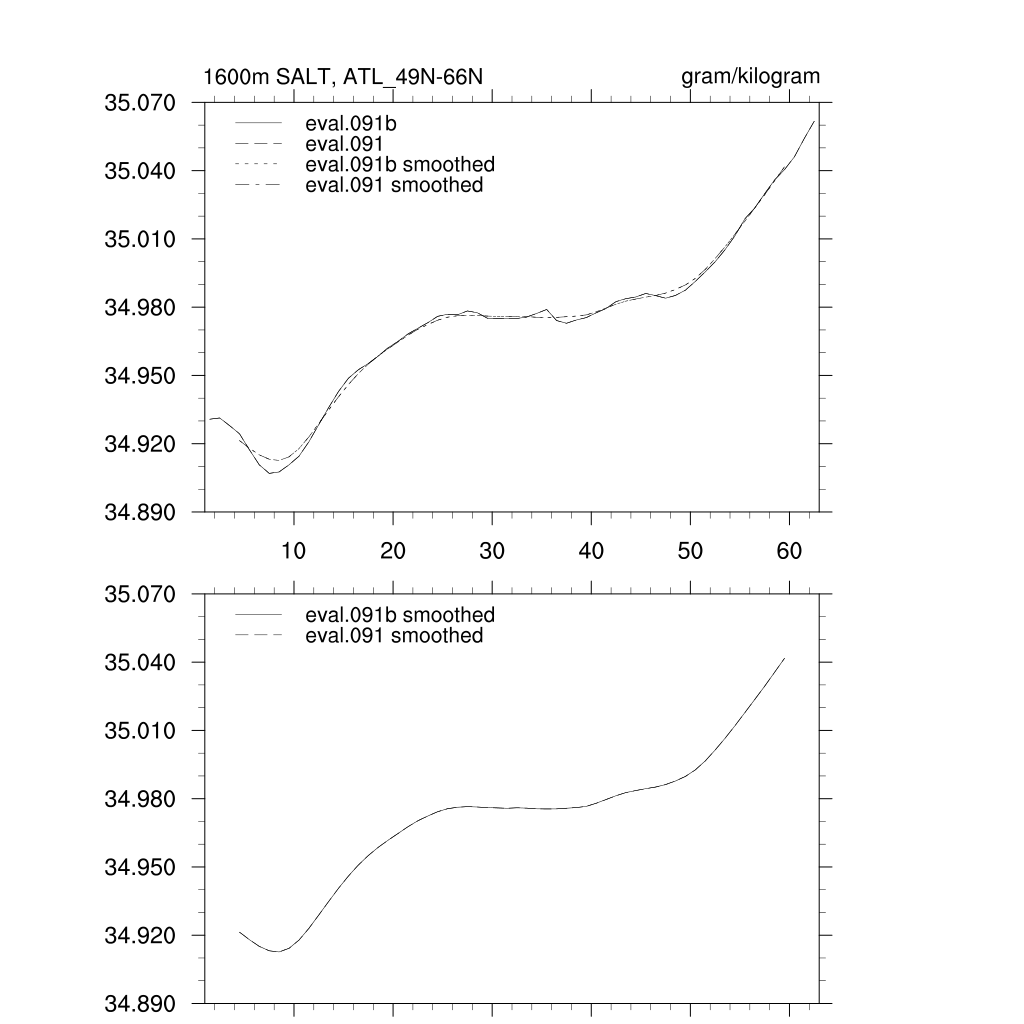 1600m SALT, ATL_49N-66N

gram/kilogram

35.070
35.040
35.010
34.980
34.950
34.920
34.890

eval.091b
eval.091
eval.091b smoothed
eval.091 smoothed

10 20 30 40 50 60

35.070
35.040
35.010
34.980
34.950
34.920
34.890

eval.091b smoothed
eval.091 smoothed